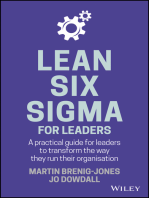 LEAN SIX SIGMA
FOR LEADERS

A practical guide for leaders to transform the way they run their organisation

MARTIN BRENIG-JONES
JO DOWDALL

WILEY